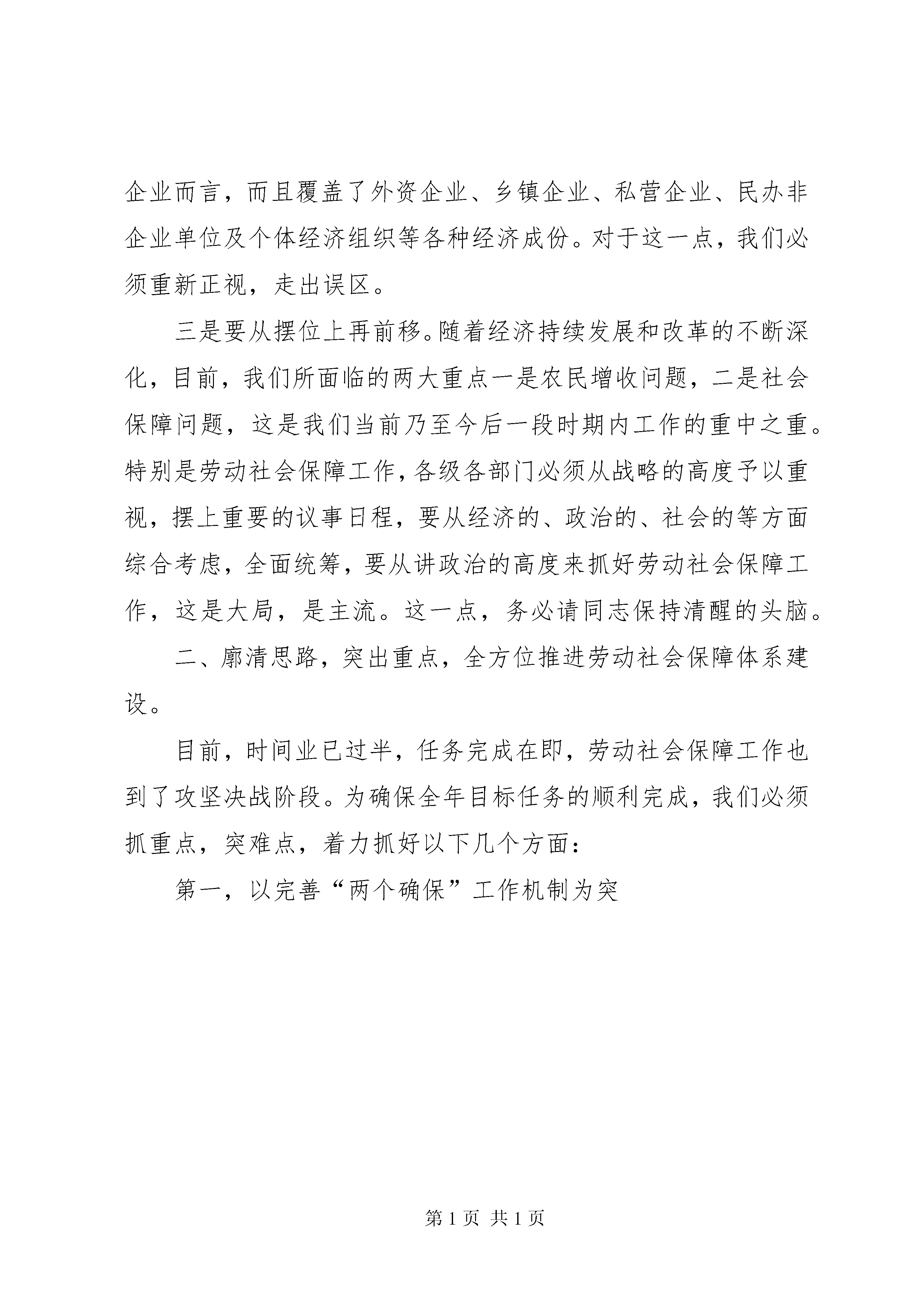 企业而言，而且覆盖了外资企业、乡镇企业、私营企业、民办非企业单位及个体经济组织等各种经济成份。对于这一点，我们必须重新正视，走出误区。

三是要从摆位上再前移。随着经济持续发展和改革的不断深化，目前，我们所面临的两大重点一是农民增收问题，二是社会保障问题，这是我们当前乃至今后一段时期内工作的重中之重。特别是劳动社会保障工作，各级各部门必须从战略的高度予以重视，摆上重要的议事日程，要从经济的、政治的、社会的等方面综合考虑，全面统筹，要从讲政治的高度来抓好劳动社会保障工作，这是大局，是主流。这一点，务必请同志保持清醒的头脑。

二、廓清思路，突出重点，全方位推进劳动社会保障体系建设。

目前，时间业已过半，任务完成在即，劳动社会保障工作也到了攻坚决战阶段。为确保全年目标任务的顺利完成，我们必须抓重点，突难点，着力抓好以下几个方面：

第一，以完善“两个确保”工作机制为突

第 1 页 共 1 页